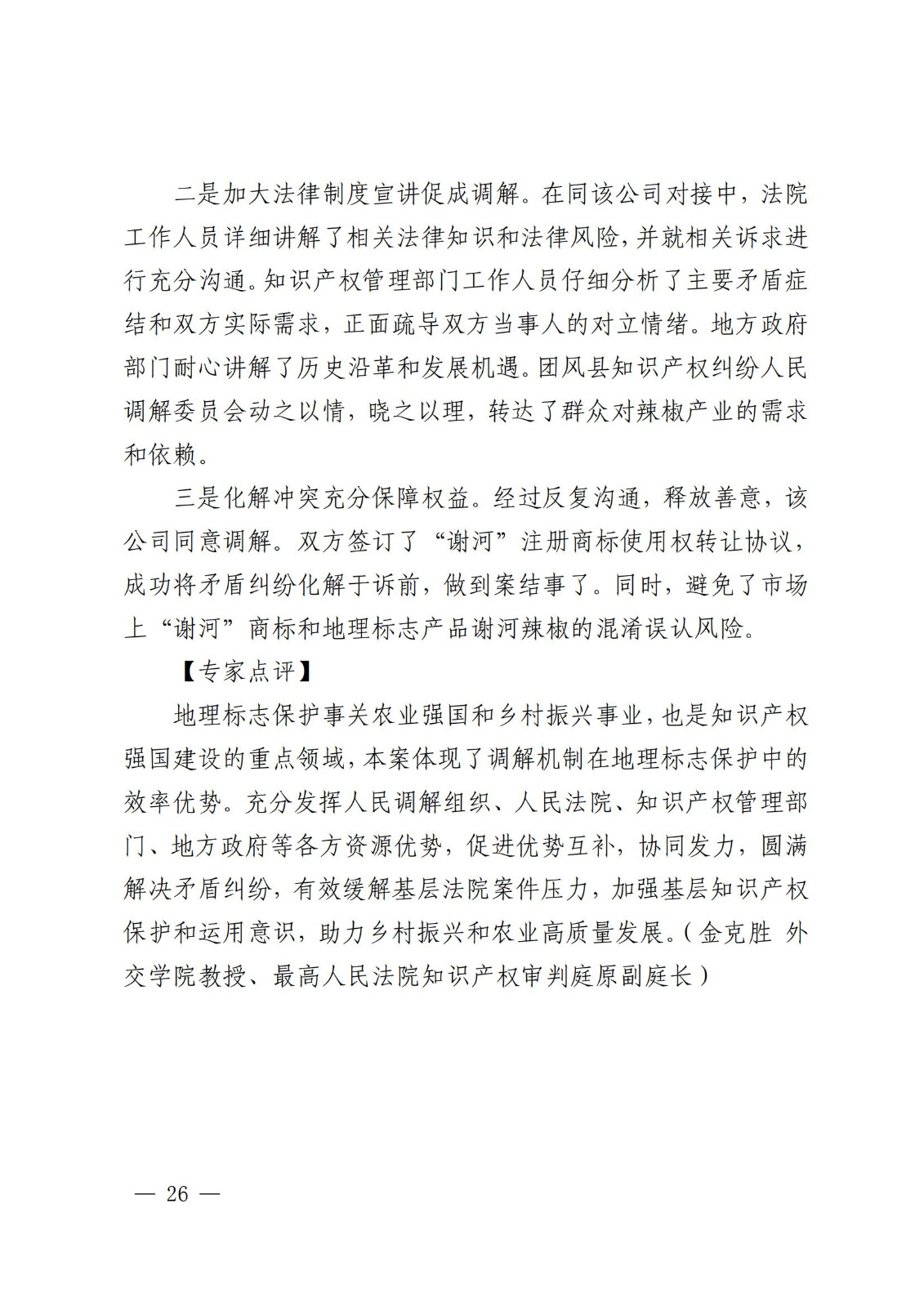 二是加大法律制度宣讲促成调解。在同该公司对接中，法院工作人员详细讲解了相关法律知识和法律风险，并就相关诉求进行充分沟通。知识产权管理部门工作人员仔细分析了主要矛盾症结和双方实际需求，正面疏导双方当事人的对立情绪。地方政府部门耐心讲解了历史沿革和发展机遇。团风县知识产权纠纷人民调解委员会动之以情，晓之以理，转达了群众对辣椒产业的需求和依赖。

三是化解冲突充分保障权益。经过反复沟通，释放善意，该公司同意调解。双方签订了“谢河”注册商标使用权转让协议，成功将矛盾纠纷化解于诉前，做到案结事了。同时，避免了市场上“谢河”商标和地理标志产品谢河辣椒的混淆误认风险。

【专家点评】

地理标志保护事关农业强国和乡村振兴事业，也是知识产权强国建设的重点领域，本案体现了调解机制在地理标志保护中的效率优势。充分发挥人民调解组织、人民法院、知识产权管理部门、地方政府等各方资源优势，促进优势互补，协同发力，圆满解决矛盾纠纷，有效缓解基层法院案件压力，加强基层知识产权保护和运用意识，助力乡村振兴和农业高质量发展。（金克胜 外交学院教授、最高人民法院知识产权审判庭原副庭长）

— 26 —